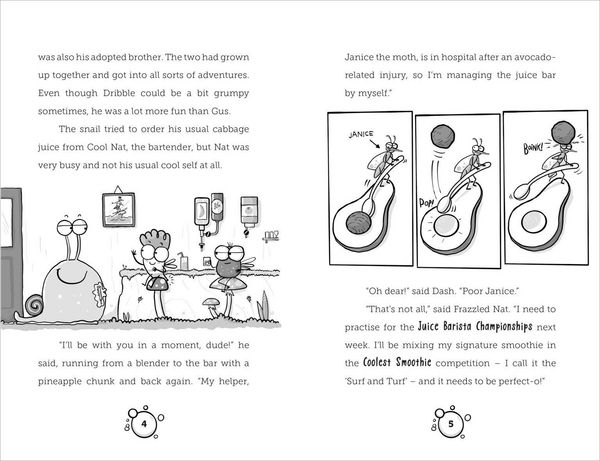 was also his adopted brother. The two had grown up together and got into all sorts of adventures. Even though Dribble could be a bit grumpy sometimes, he was a lot more fun than Gus.

The snail tried to order his usual cabbage juice from Cool Nat, the bartender, but Nat was very busy and not his usual cool self at all.

"I'll be with you in a moment, dude!" he said, running from a blender to the bar with a pineapple chunk and back again. "My helper,

4

Janice the moth, is in hospital after an avocado-related injury, so I'm managing the juice bar by myself."

JANICE

POP!

BOINK!

"Oh dear!" said Dash. "Poor Janice."

"That's not all," said Frazzled Nat. "I need to practise for the Juice Barista Championships next week. I'll be mixing my signature smoothie in the Coolest Smoothie competition – I call it the 'Surf and Turf' – and it needs to be perfect-o!"

5